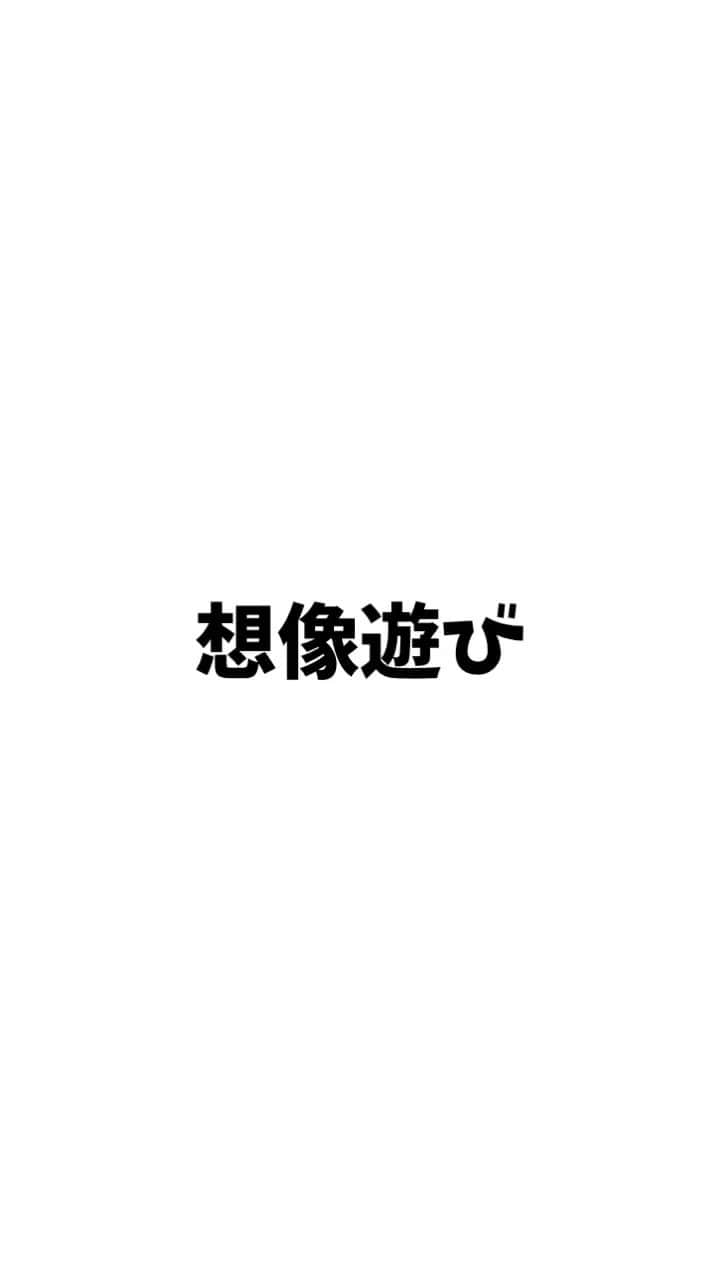 想像遊び